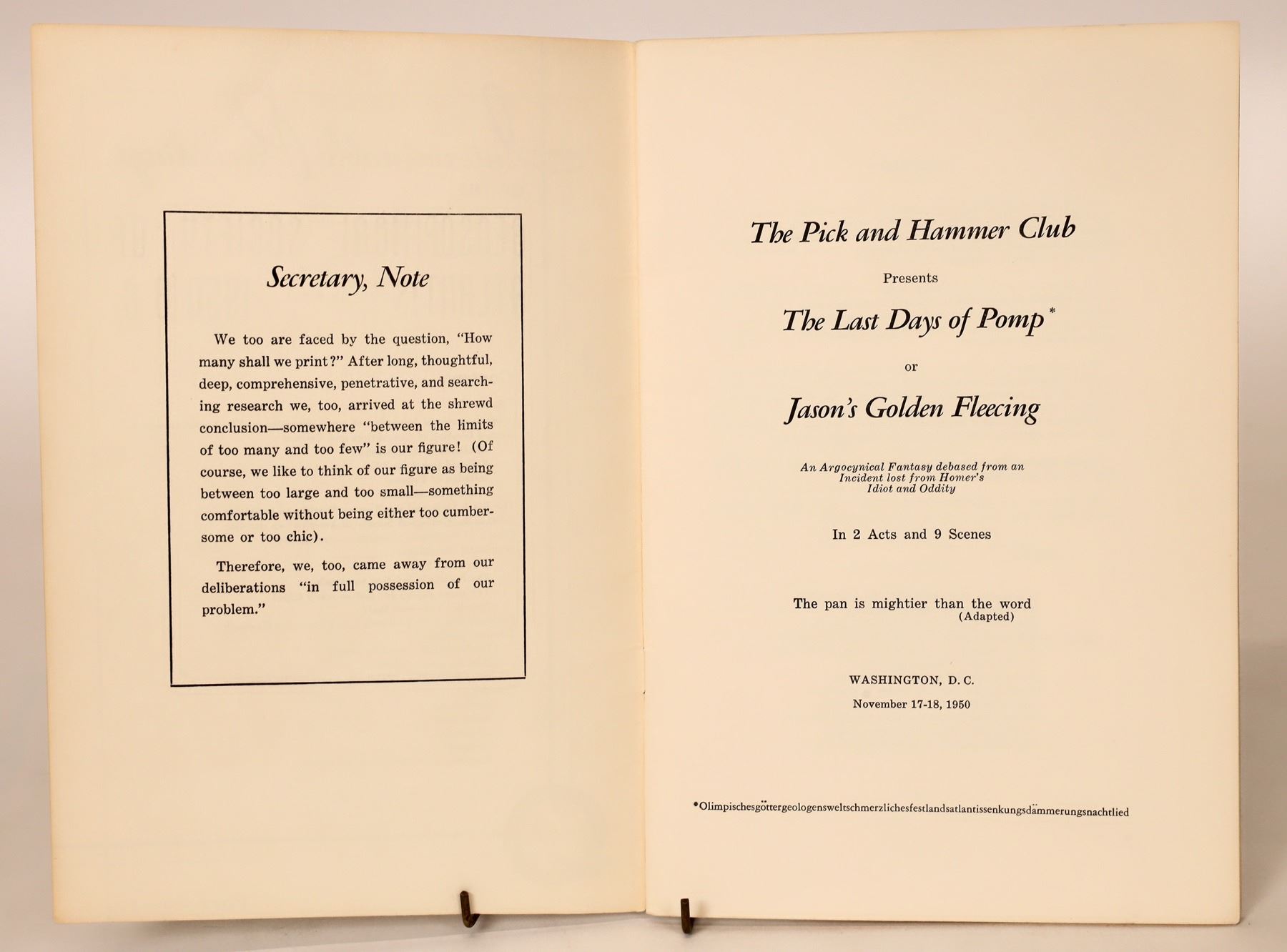 Secretary, Note

We too are faced by the question, "How many shall we print?" After long, thoughtful, deep, comprehensive, penetrative, and searching research we, too, arrived at the shrewd conclusion—somewhere "between the limits of too many and too few" is our figure! (Of course, we like to think of our figure as being between too large and too small—something comfortable without being either too cumbersome or too chic).

Therefore, we, too, came away from our deliberations "in full possession of our problem."

The Pick and Hammer Club

Presents

The Last Days of Pomp*

or

Jason's Golden Fleecing

An Argocynical Fantasy debased from an Incident lost from Homer's Idiot and Oddity

In 2 Acts and 9 Scenes

The pan is mightier than the word
(Adapted)

WASHINGTON, D. C.
November 17-18, 1950

*Olimpischesgöttergeologensweltschmerzlichesfestlandsatlantissenkungsdämmerungsnachtlied